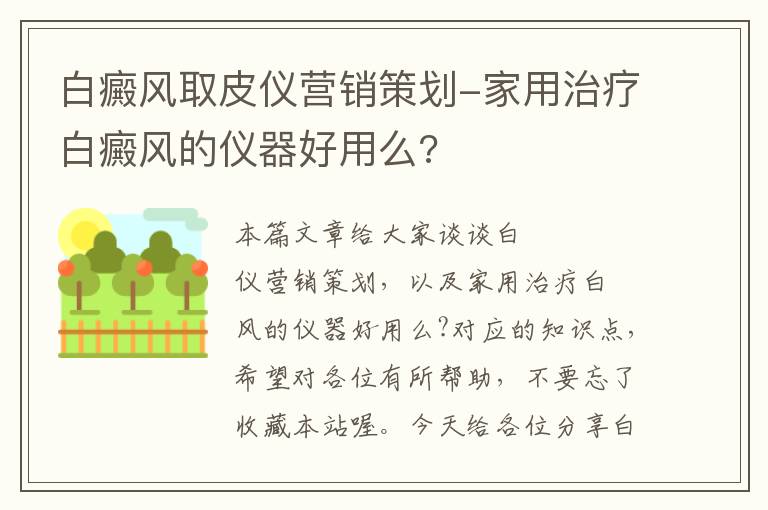 白癜风取皮仪营销策划-家用治疗白癜风的仪器好用么?

本篇文章给大家谈谈白仪营销策划，以及家用治疗白风的仪器好用么?对应的知识点，希望对各位有所帮助，不要忘了收藏本站喔。今天给各位分享白